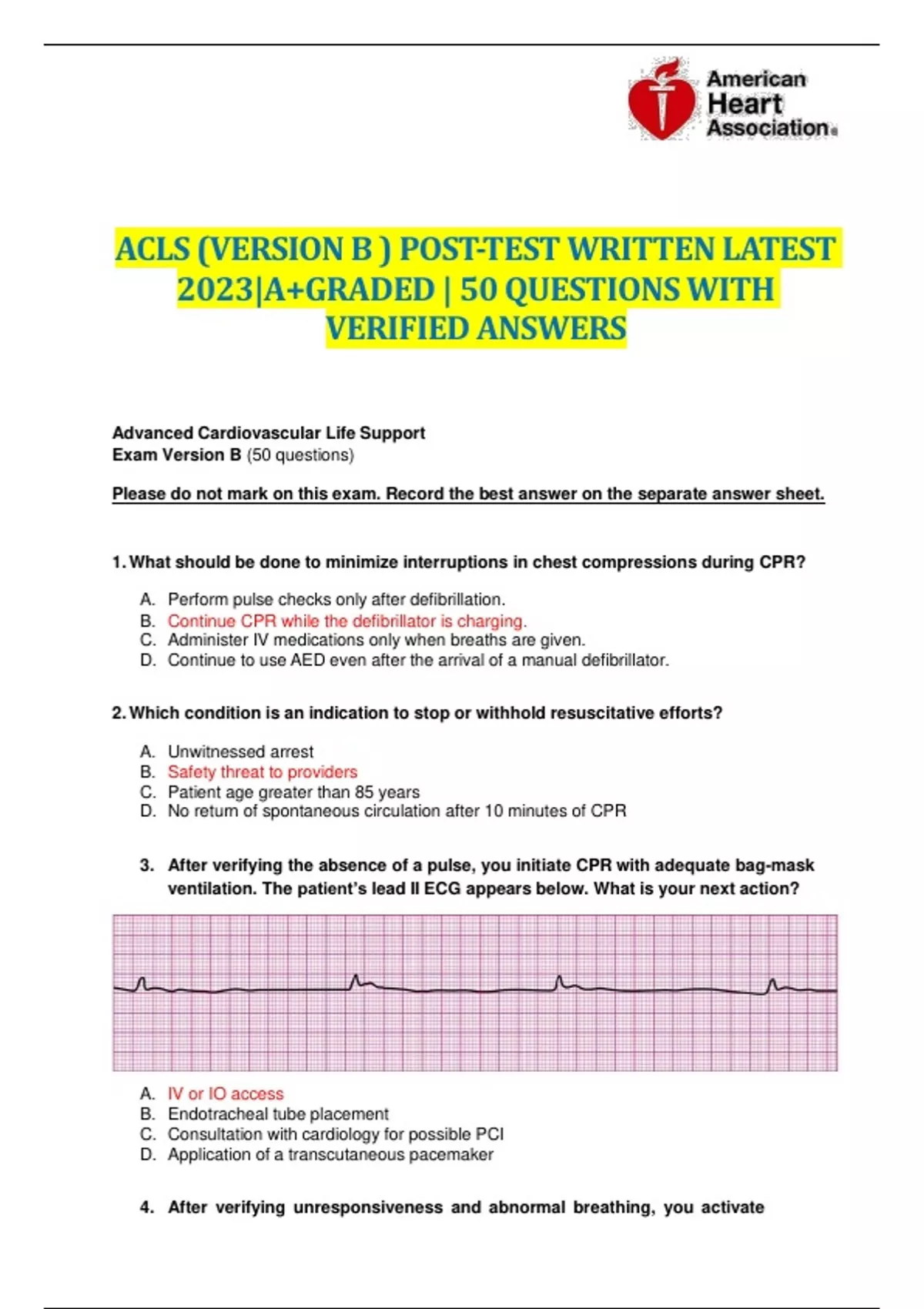 American Heart Association®

ACLS (VERSION B ) POST-TEST WRITTEN LATEST 2023|A+GRADED | 50 QUESTIONS WITH VERIFIED ANSWERS

Advanced Cardiovascular Life Support
Exam Version B (50 questions)

Please do not mark on this exam. Record the best answer on the separate answer sheet.

1. What should be done to minimize interruptions in chest compressions during CPR?

A. Perform pulse checks only after defibrillation.
B. Continue CPR while the defibrillator is charging.
C. Administer IV medications only when breaths are given.
D. Continue to use AED even after the arrival of a manual defibrillator.

2. Which condition is an indication to stop or withhold resuscitative efforts?

A. Unwitnessed arrest
B. Safety threat to providers
C. Patient age greater than 85 years
D. No return of spontaneous circulation after 10 minutes of CPR

3. After verifying the absence of a pulse, you initiate CPR with adequate bag-mask ventilation. The patient's lead II ECG appears below. What is your next action?

A. IV or IO access
B. Endotracheal tube placement
C. Consultation with cardiology for possible PCI
D. Application of a transcutaneous pacemaker

4. After verifying unresponsiveness and abnormal breathing, you activate